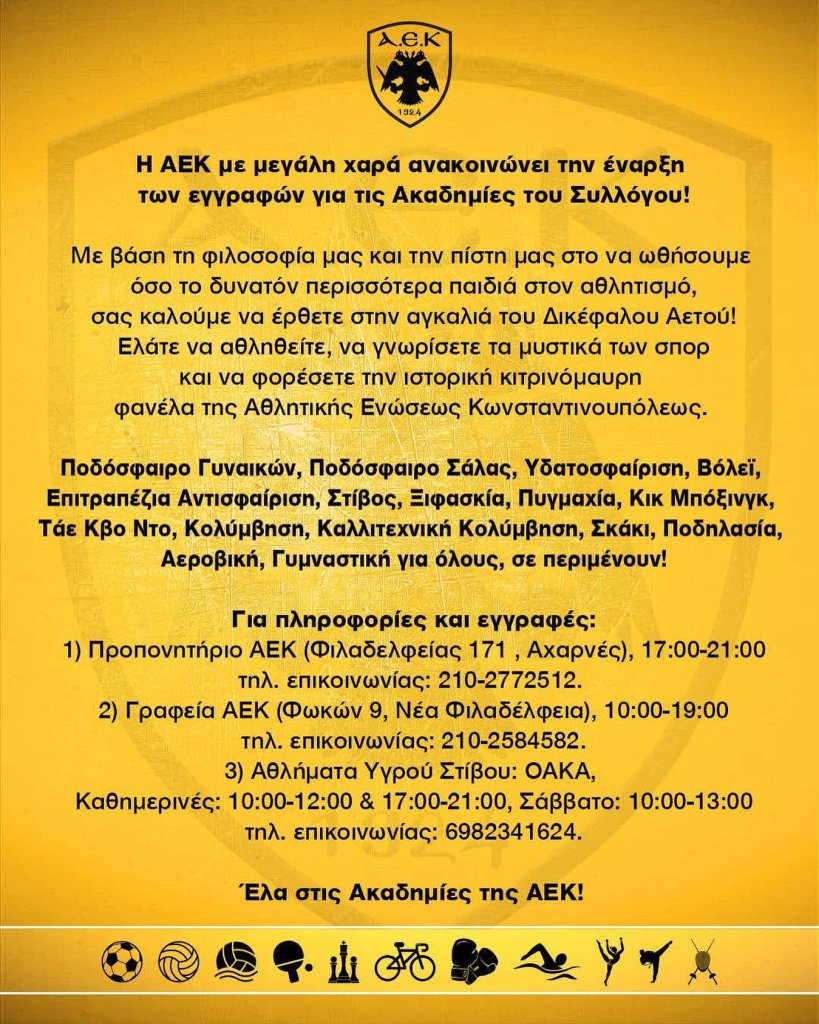 Α.Ε.Κ
1924

Η ΑΕΚ με μεγάλη χαρά ανακοινώνει την έναρξη των εγγραφών για τις Ακαδημίες του Συλλόγου!

Με βάση τη φιλοσοφία μας και την πίστη μας στο να ωθήσουμε όσο το δυνατόν περισσότερα παιδιά στον αθλητισμό, σας καλούμε να έρθετε στην αγκαλιά του Δικέφαλου Αετού! Ελάτε να αθληθείτε, να γνωρίσετε τα μυστικά των σπορ και να φορέσετε την ιστορική κιτρινόμαυρη φανέλα της Αθλητικής Ενώσεως Κωνσταντινουπόλεως.

Ποδόσφαιρο Γυναικών, Ποδόσφαιρο Σάλας, Υδατοσφαίριση, Βόλεϊ, Επιτραπέζια Αντισφαίριση, Στίβος, Ξιφασκία, Πυγμαχία, Κικ Μπόξινγκ, Τάε Κβο Ντο, Κολύμβηση, Καλλιτεχνική Κολύμβηση, Σκάκι, Ποδηλασία, Αεροβική, Γυμναστική για όλους, σε περιμένουν!

Για πληροφορίες και εγγραφές:
1) Προπονητήριο ΑΕΚ (Φιλαδελφείας 171 , Αχαρνές), 17:00-21:00
τηλ. επικοινωνίας: 210-2772512.
2) Γραφεία ΑΕΚ (Φωκών 9, Νέα Φιλαδέλφεια), 10:00-19:00
τηλ. επικοινωνίας: 210-2584582.
3) Αθλήματα Υγρού Στίβου: ΟΑΚΑ,
Καθημερινές: 10:00-12:00 & 17:00-21:00, Σάββατο: 10:00-13:00
τηλ. επικοινωνίας: 6982341624.

Έλα στις Ακαδημίες της ΑΕΚ!